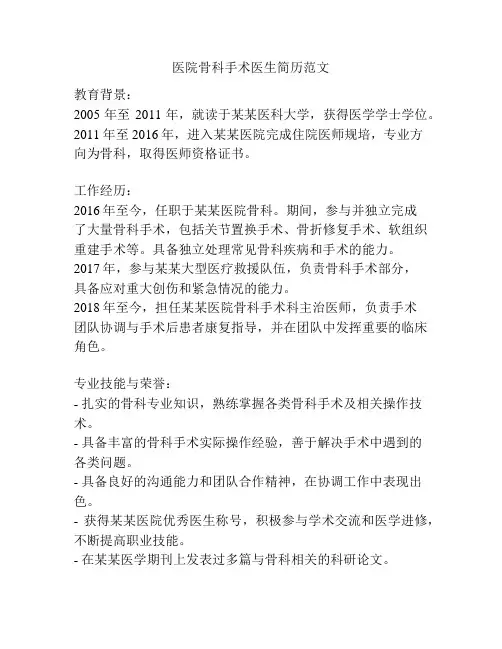 医院骨科手术医生简历范文

教育背景：
2005 年至 2011 年，就读于某某医科大学，获得医学学士学位。
2011 年至 2016 年，进入某某医院完成住院医师规培，专业方向为骨科，取得医师资格证书。

工作经历：
2016 年至今，任职于某某医院骨科。期间，参与并独立完成了大量骨科手术，包括关节置换手术、骨折修复手术、软组织重建手术等。具备独立处理常见骨科疾病和手术的能力。
2017 年，参与某某大型医疗救援队伍，负责骨科手术部分，具备应对重大创伤和紧急情况的能力。
2018 年至今，担任某某医院骨科手术科主治医师，负责手术团队协调与手术后患者康复指导，并在团队中发挥重要的临床角色。

专业技能与荣誉：
- 扎实的骨科专业知识，熟练掌握各类骨科手术及相关操作技术。
- 具备丰富的骨科手术实际操作经验，善于解决手术中遇到的各类问题。
- 具备良好的沟通能力和团队合作精神，在协调工作中表现出色。
- 获得某某医院优秀医生称号，积极参与学术交流和医学进修，不断提高职业技能。
- 在某某医学期刊上发表过多篇与骨科相关的科研论文。